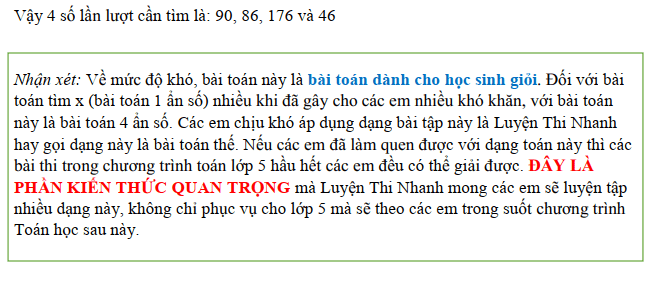 Vậy 4 số lần lượt cần tìm là: 90, 86, 176 và 46

Nhận xét: Về mức độ khó, bài toán này là bài toán dành cho học sinh giỏi. Đối với bài toán tìm x (bài toán 1 ẩn số) nhiều khi đã gây cho các em nhiều khó khăn, với bài toán này là bài toán 4 ẩn số. Các em chịu khó áp dụng dạng bài tập này là Luyện Thi Nhanh hay gọi dạng này là bài toán thế. Nếu các em đã làm quen được với dạng toán này thì các bài thi trong chương trình toán lớp 5 hầu hết các em đều có thể giải được. ĐÂY LÀ PHẦN KIẾN THỨC QUAN TRỌNG mà Luyện Thi Nhanh mong các em sẽ luyện tập nhiều dạng này, không chỉ phục vụ cho lớp 5 mà sẽ theo các em trong suốt chương trình Toán học sau này.